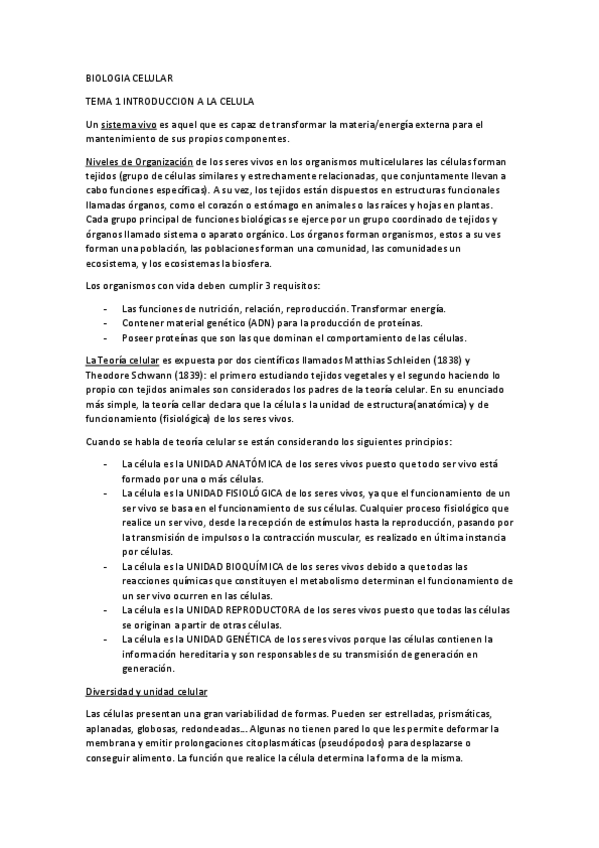 BIOLOGIA CELULAR

TEMA 1 INTRODUCCION A LA CELULA

Un sistema vivo es aquel que es capaz de transformar la materia/energía externa para el mantenimiento de sus propios componentes.

Niveles de Organización de los seres vivos en los organismos multicelulares las células forman tejidos (grupo de células similares y estrechamente relacionadas, que conjuntamente llevan a cabo funciones específicas). A su vez, los tejidos están dispuestos en estructuras funcionales llamadas órganos, como el corazón o estómago en animales o las raíces y hojas en plantas. Cada grupo principal de funciones biológicas se ejerce por un grupo coordinado de tejidos y órganos llamado sistema o aparato orgánico. Los órganos forman organismos, estos a su ves forman una población, las poblaciones forman una comunidad, las comunidades un ecosistema, y los ecosistemas la biosfera.

Los organismos con vida deben cumplir 3 requisitos:

- Las funciones de nutrición, relación, reproducción. Transformar energía.
- Contener material genético (ADN) para la producción de proteínas.
- Poseer proteínas que son las que dominan el comportamiento de las células.

La Teoría celular es expuesta por dos científicos llamados Matthias Schleiden (1838) y Theodore Schwann (1839): el primero estudiando tejidos vegetales y el segundo haciendo lo propio con tejidos animales son considerados los padres de la teoría celular. En su enunciado más simple, la teoría cellar declara que la célula s la unidad de estructura(anatómica) y de funcionamiento (fisiológica) de los seres vivos.

Cuando se habla de teoría celular se están considerando los siguientes principios:

- La célula es la UNIDAD ANATÓMICA de los seres vivos puesto que todo ser vivo está formado por una o más células.
- La célula es la UNIDAD FISIOLÓGICA de los seres vivos, ya que el funcionamiento de un ser vivo se basa en el funcionamiento de sus células. Cualquier proceso fisiológico que realice un ser vivo, desde la recepción de estímulos hasta la reproducción, pasando por la transmisión de impulsos o la contracción muscular, es realizado en última instancia por células.
- La célula es la UNIDAD BIOQUÍMICA de los seres vivos debido a que todas las reacciones químicas que constituyen el metabolismo determinan el funcionamiento de un ser vivo ocurren en las células.
- La célula es la UNIDAD REPRODUCTORA de los seres vivos puesto que todas las células se originan a partir de otras células.
- La célula es la UNIDAD GENÉTICA de los seres vivos porque las células contienen la información hereditaria y son responsables de su transmisión de generación en generación.

Diversidad y unidad celular

Las células presentan una gran variabilidad de formas. Pueden ser estrelladas, prismáticas, aplanadas, globosas, redondeadas... Algunas no tienen pared lo que les permite deformar la membrana y emitir prolongaciones citoplasmáticas (pseudópodos) para desplazarse o conseguir alimento. La función que realice la célula determina la forma de la misma.